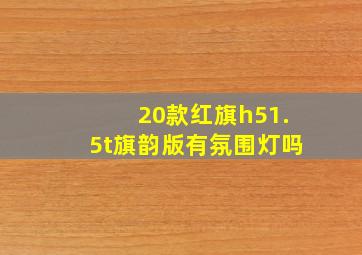 20款红旗h51.5t旗韵版有氛围灯吗